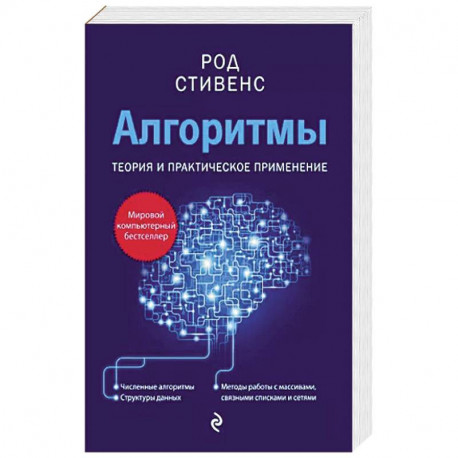 РОД
СТИВЕНС

Алгоритмы

ТЕОРИЯ И ПРАКТИЧЕСКОЕ ПРИМЕНЕНИЕ

Мировой компьютерный бестселлер

Численные алгоритмы
Структуры данных

Методы работы с массивами, связными списками и сетями